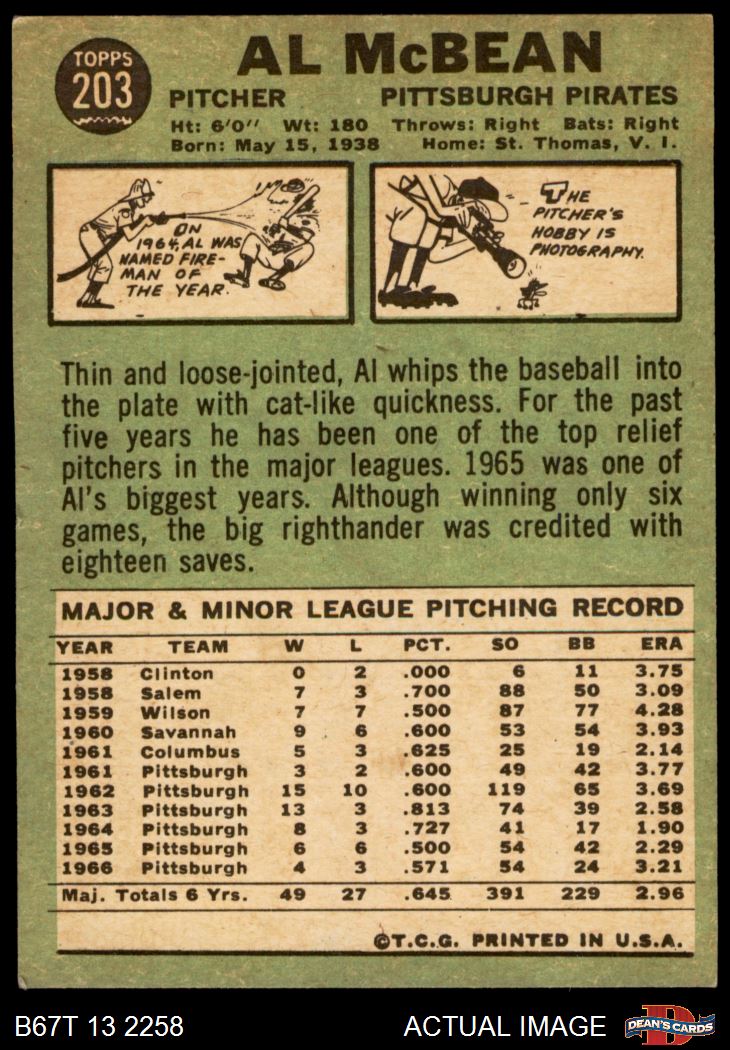 TOPPS
203

AL McBEAN

PITCHER PITTSBURGH PIRATES
Ht: 6'0" Wt: 180 Throws: Right Bats: Right
Born: May 15, 1938 Home: St. Thomas, V. I.

ON 1964, AL WAS NAMED FIREMAN OF THE YEAR.

THE PITCHER'S HOBBY IS PHOTOGRAPHY.

Thin and loose-jointed, Al whips the baseball into the plate with cat-like quickness. For the past five years he has been one of the top relief pitchers in the major leagues. 1965 was one of Al's biggest years. Although winning only six games, the big righthander was credited with eighteen saves.

MAJOR & MINOR LEAGUE PITCHING RECORD

| YEAR | TEAM | W | L | PCT. | SO | BB | ERA |
|---|---|---|---|---|---|---|---|
| 1958 | Clinton | 0 | 2 | .000 | 6 | 11 | 3.75 |
| 1958 | Salem | 7 | 3 | .700 | 88 | 50 | 3.09 |
| 1959 | Wilson | 7 | 7 | .500 | 87 | 77 | 4.28 |
| 1960 | Savannah | 9 | 6 | .600 | 53 | 54 | 3.93 |
| 1961 | Columbus | 5 | 3 | .625 | 25 | 19 | 2.14 |
| 1961 | Pittsburgh | 3 | 2 | .600 | 49 | 42 | 3.77 |
| 1962 | Pittsburgh | 15 | 10 | .600 | 119 | 65 | 3.69 |
| 1963 | Pittsburgh | 13 | 3 | .813 | 74 | 39 | 2.58 |
| 1964 | Pittsburgh | 8 | 3 | .727 | 41 | 17 | 1.90 |
| 1965 | Pittsburgh | 6 | 6 | .500 | 54 | 42 | 2.29 |
| 1966 | Pittsburgh | 4 | 3 | .571 | 54 | 24 | 3.21 |
| Maj. Totals 6 Yrs. | | 49 | 27 | .645 | 391 | 229 | 2.96 |

©T.C.G. PRINTED IN U.S.A.

B67T 13 2258 ACTUAL IMAGE DEAN'S CARDS